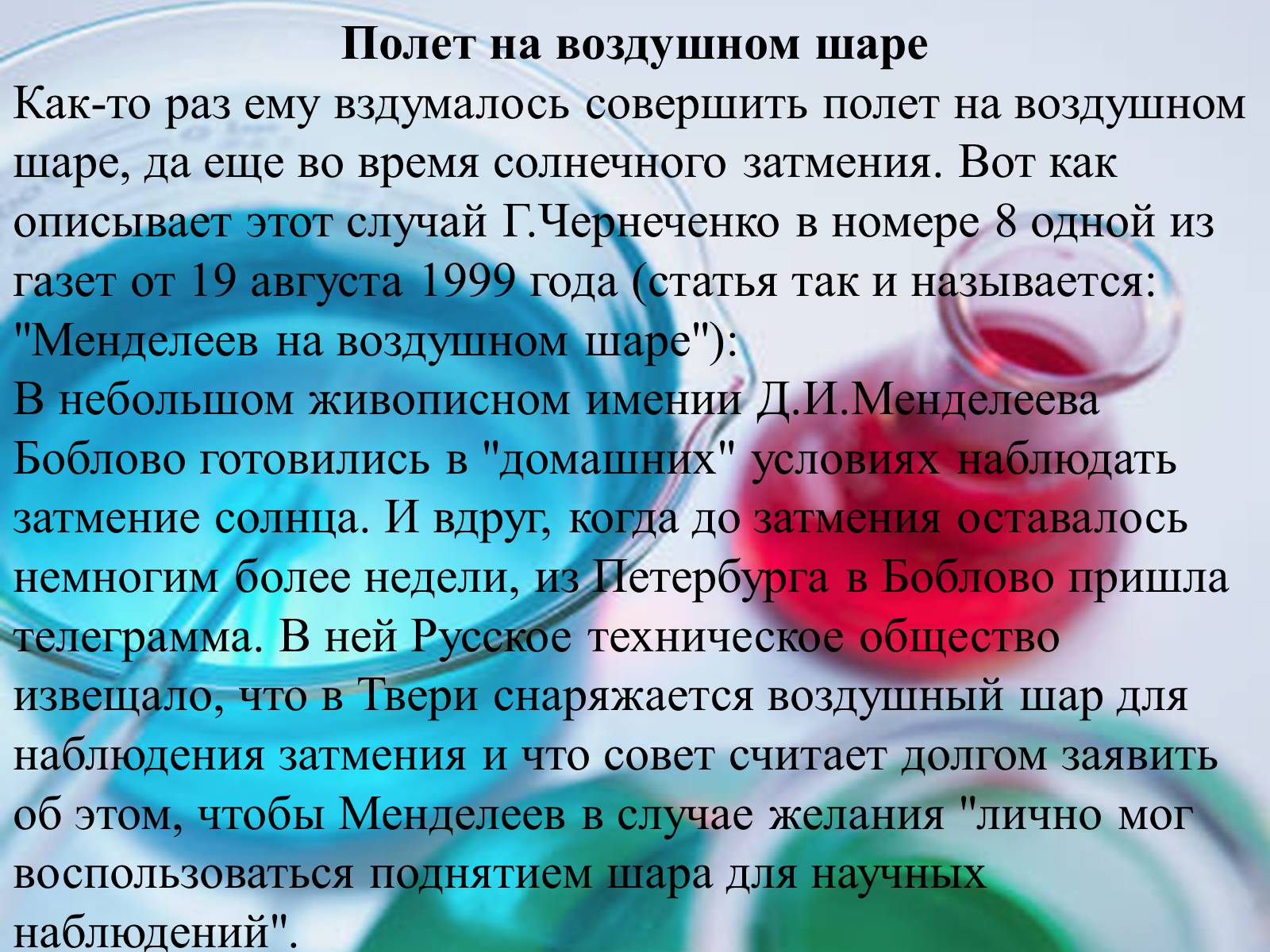 Полет на воздушном шаре

Как-то раз ему вздумалось совершить полет на воздушном шаре, да еще во время солнечного затмения. Вот как описывает этот случай Г.Чернеченко в номере 8 одной из газет от 19 августа 1999 года (статья так и называется: "Менделеев на воздушном шаре"):

В небольшом живописном имении Д.И.Менделеева Боблово готовились в "домашних" условиях наблюдать затмение солнца. И вдруг, когда до затмения оставалось немногим более недели, из Петербурга в Боблово пришла телеграмма. В ней Русское техническое общество извещало, что в Твери снаряжается воздушный шар для наблюдения затмения и что совет считает долгом заявить об этом, чтобы Менделеев в случае желания "лично мог воспользоваться поднятием шара для научных наблюдений".